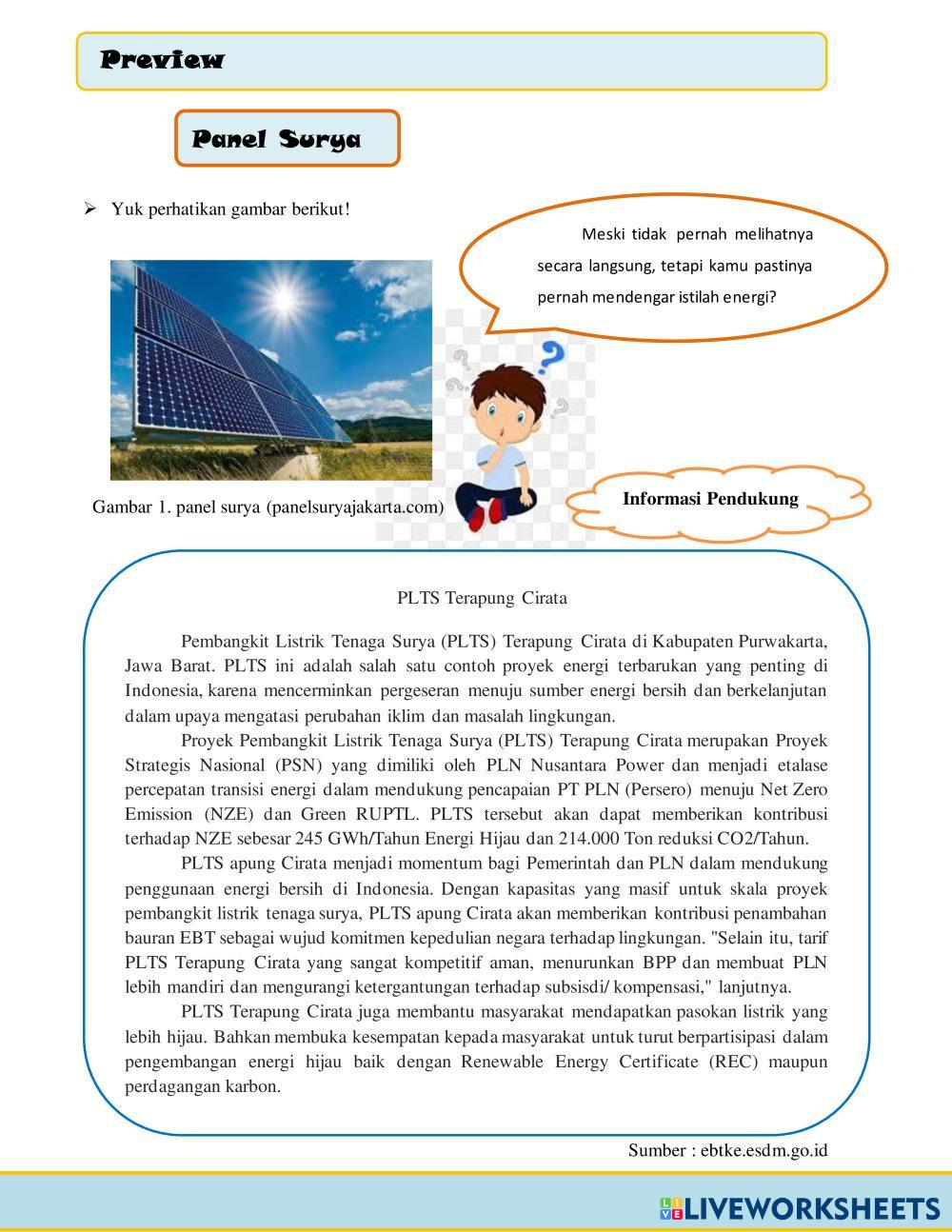 Preview

Panel Surya

➢ Yuk perhatikan gambar berikut!

Meski tidak pernah melihatnya secara langsung, tetapi kamu pastinya pernah mendengar istilah energi?

Gambar 1. panel surya (panelsuryajakarta.com)

Informasi Pendukung

PLTS Terapung Cirata

Pembangkit Listrik Tenaga Surya (PLTS) Terapung Cirata di Kabupaten Purwakarta, Jawa Barat. PLTS ini adalah salah satu contoh proyek energi terbarukan yang penting di Indonesia, karena mencerminkan pergeseran menuju sumber energi bersih dan berkelanjutan dalam upaya mengatasi perubahan iklim dan masalah lingkungan.

Proyek Pembangkit Listrik Tenaga Surya (PLTS) Terapung Cirata merupakan Proyek Strategis Nasional (PSN) yang dimiliki oleh PLN Nusantara Power dan menjadi etalase percepatan transisi energi dalam mendukung pencapaian PT PLN (Persero) menuju Net Zero Emission (NZE) dan Green RUPTL. PLTS tersebut akan dapat memberikan kontribusi terhadap NZE sebesar 245 GWh/Tahun Energi Hijau dan 214.000 Ton reduksi CO2/Tahun.

PLTS apung Cirata menjadi momentum bagi Pemerintah dan PLN dalam mendukung penggunaan energi bersih di Indonesia. Dengan kapasitas yang masif untuk skala proyek pembangkit listrik tenaga surya, PLTS apung Cirata akan memberikan kontribusi penambahan bauran EBT sebagai wujud komitmen kepedulian negara terhadap lingkungan. "Selain itu, tarif PLTS Terapung Cirata yang sangat kompetitif aman, menurunkan BPP dan membuat PLN lebih mandiri dan mengurangi ketergantungan terhadap subsisdi/ kompensasi," lanjutnya.

PLTS Terapung Cirata juga membantu masyarakat mendapatkan pasokan listrik yang lebih hijau. Bahkan membuka kesempatan kepada masyarakat untuk turut berpartisipasi dalam pengembangan energi hijau baik dengan Renewable Energy Certificate (REC) maupun perdagangan karbon.

Sumber : ebtke.esdm.go.id

LIVEWORKSHEETS